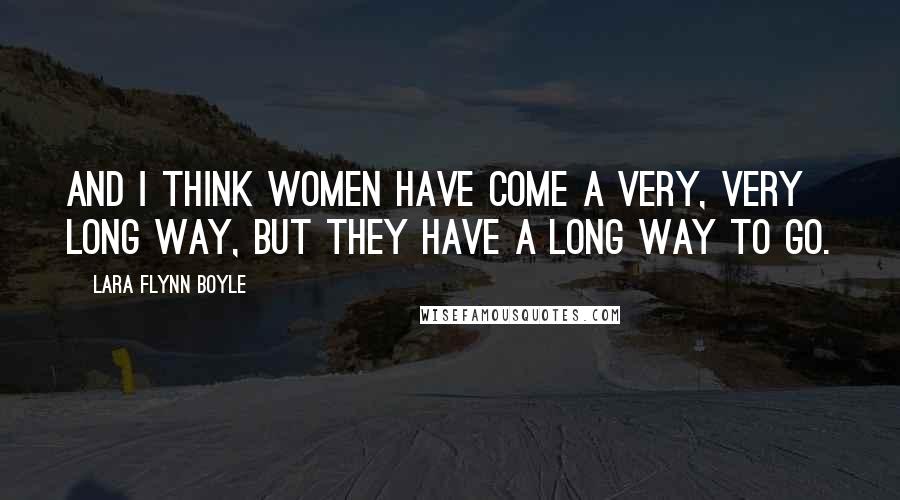 AND I THINK WOMEN HAVE COME A VERY, VERY LONG WAY, BUT THEY HAVE A LONG WAY TO GO.

LARA FLYNN BOYLE

WISEFAMOUSQUOTES.COM